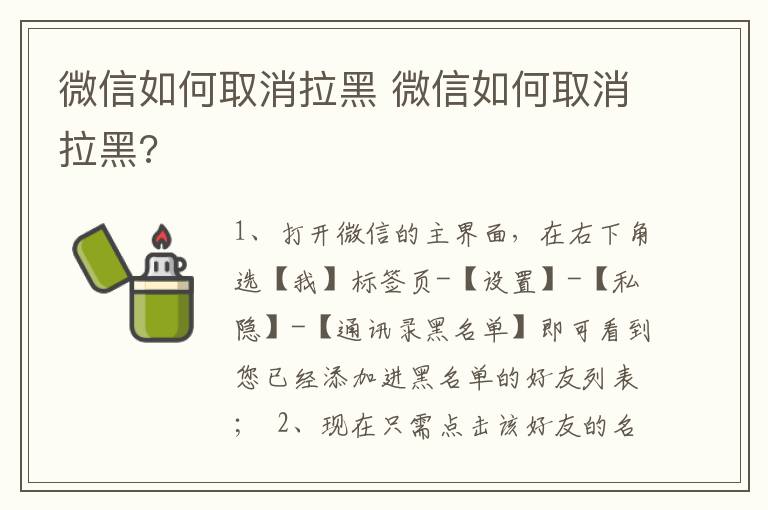 微信如何取消拉黑 微信如何取消拉黑?

1、打开微信的主界面，在右下角选【我】标签页-【设置】-【私隐】-【通讯录黑名单】即可看到您已经添加进黑名单的好友列表； 2、现在只需点击该好友的名